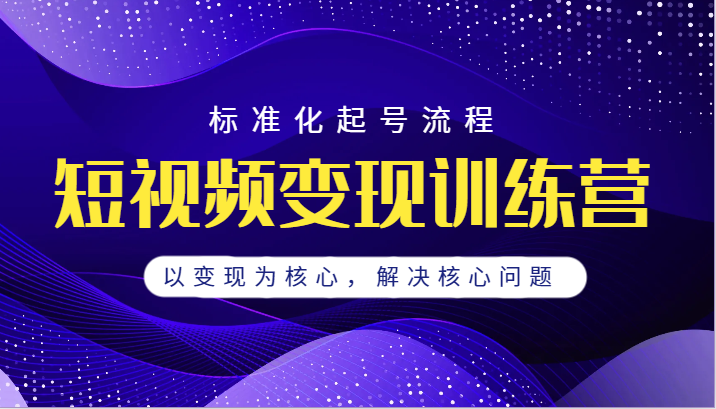 标准化起号流程

短视频变现训练营

以变现为核心，解决核心问题